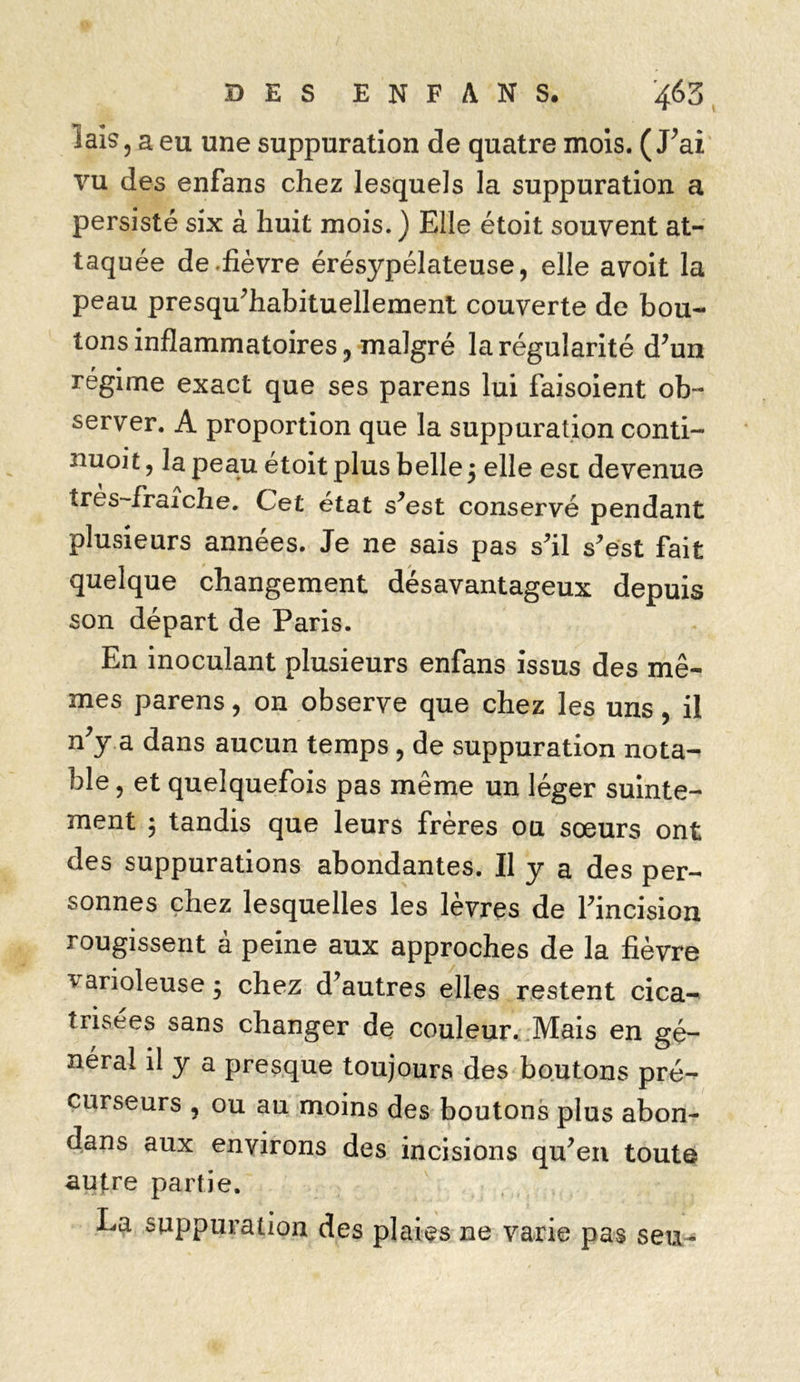 DES ENFANS. 463

lais, a eu une suppuration de quatre mois. (J'ai vu des enfans chez lesquels la suppuration a persisté six à huit mois.) Elle étoit souvent attaquée de fièvre érésypélateuse, elle avoit la peau presqu'habituellement couverte de boutons inflammatoires, malgré la régularité d'un régime exact que ses parens lui faisoient observer. A proportion que la suppuration continuoit, la peau étoit plus belle; elle est devenue très-fraîche. Cet état s'est conservé pendant plusieurs années. Je ne sais pas s'il s'est fait quelque changement désavantageux depuis son départ de Paris.

En inoculant plusieurs enfans issus des mêmes parens, on observe que chez les uns, il n'y a dans aucun temps, de suppuration notable, et quelquefois pas même un léger suintement; tandis que leurs frères ou sœurs ont des suppurations abondantes. Il y a des personnes chez lesquelles les lèvres de l'incision rougissent à peine aux approches de la fièvre varioleuse; chez d'autres elles restent cicatrisées sans changer de couleur. Mais en général il y a presque toujours des boutons précurseurs, ou au moins des boutons plus abondans aux environs des incisions qu'en toute autre partie.

La suppuration des plaies ne varie pas seu-